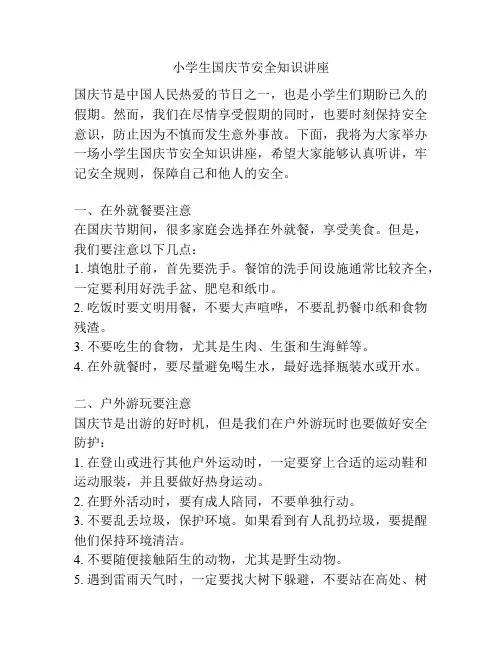 小学生国庆节安全知识讲座

国庆节是中国人民热爱的节日之一，也是小学生们期盼已久的假期。然而，我们在尽情享受假期的同时，也要时刻保持安全意识，防止因为不慎而发生意外事故。下面，我将为大家举办一场小学生国庆节安全知识讲座，希望大家能够认真听讲，牢记安全规则，保障自己和他人的安全。

一、在外就餐要注意
在国庆节期间，很多家庭会选择在外就餐，享受美食。但是，我们要注意以下几点：
1. 填饱肚子前，首先要洗手。餐馆的洗手间设施通常比较齐全，一定要利用好洗手盆、肥皂和纸巾。
2. 吃饭时要文明用餐，不要大声喧哗，不要乱扔餐巾纸和食物残渣。
3. 不要吃生的食物，尤其是生肉、生蛋和生海鲜等。
4. 在外就餐时，要尽量避免喝生水，最好选择瓶装水或开水。

二、户外游玩要注意
国庆节是出游的好时机，但是我们在户外游玩时也要做好安全防护：
1. 在登山或进行其他户外运动时，一定要穿上合适的运动鞋和运动服装，并且要做好热身运动。
2. 在野外活动时，要有成人陪同，不要单独行动。
3. 不要乱丢垃圾，保护环境。如果看到有人乱扔垃圾，要提醒他们保持环境清洁。
4. 不要随便接触陌生的动物，尤其是野生动物。
5. 遇到雷雨天气时，一定要找大树下躲避，不要站在高处、树